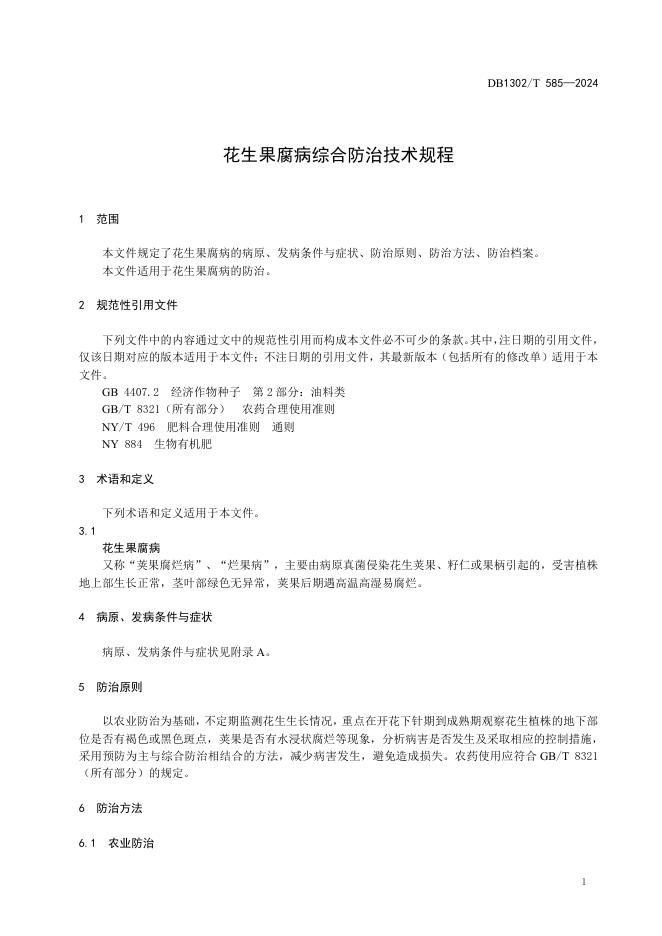 DB1302/T 585—2024

花生果腐病综合防治技术规程

1 范围

本文件规定了花生果腐病的病原、发病条件与症状、防治原则、防治方法、防治档案。
本文件适用于花生果腐病的防治。

2 规范性引用文件

下列文件中的内容通过文中的规范性引用而构成本文件必不可少的条款。其中，注日期的引用文件，仅该日期对应的版本适用于本文件；不注日期的引用文件，其最新版本（包括所有的修改单）适用于本文件。
GB 4407.2 经济作物种子 第2部分：油料类
GB/T 8321（所有部分） 农药合理使用准则
NY/T 496 肥料合理使用准则 通则
NY 884 生物有机肥

3 术语和定义

下列术语和定义适用于本文件。
3.1
花生果腐病
又称“荚果腐烂病”、“烂果病”，主要由病原真菌侵染花生荚果、籽仁或果柄引起的，受害植株地上部生长正常，茎叶部绿色无异常，荚果后期遇高温高湿易腐烂。

4 病原、发病条件与症状

病原、发病条件与症状见附录A。

5 防治原则

以农业防治为基础，不定期监测花生生长情况，重点在开花下针期到成熟期观察花生植株的地下部位是否有褐色或黑色斑点，荚果是否有水浸状腐烂等现象，分析病害是否发生及采取相应的控制措施，采用预防为主与综合防治相结合的方法，减少病害发生，避免造成损失。农药使用应符合GB/T 8321（所有部分）的规定。

6 防治方法

6.1 农业防治

1